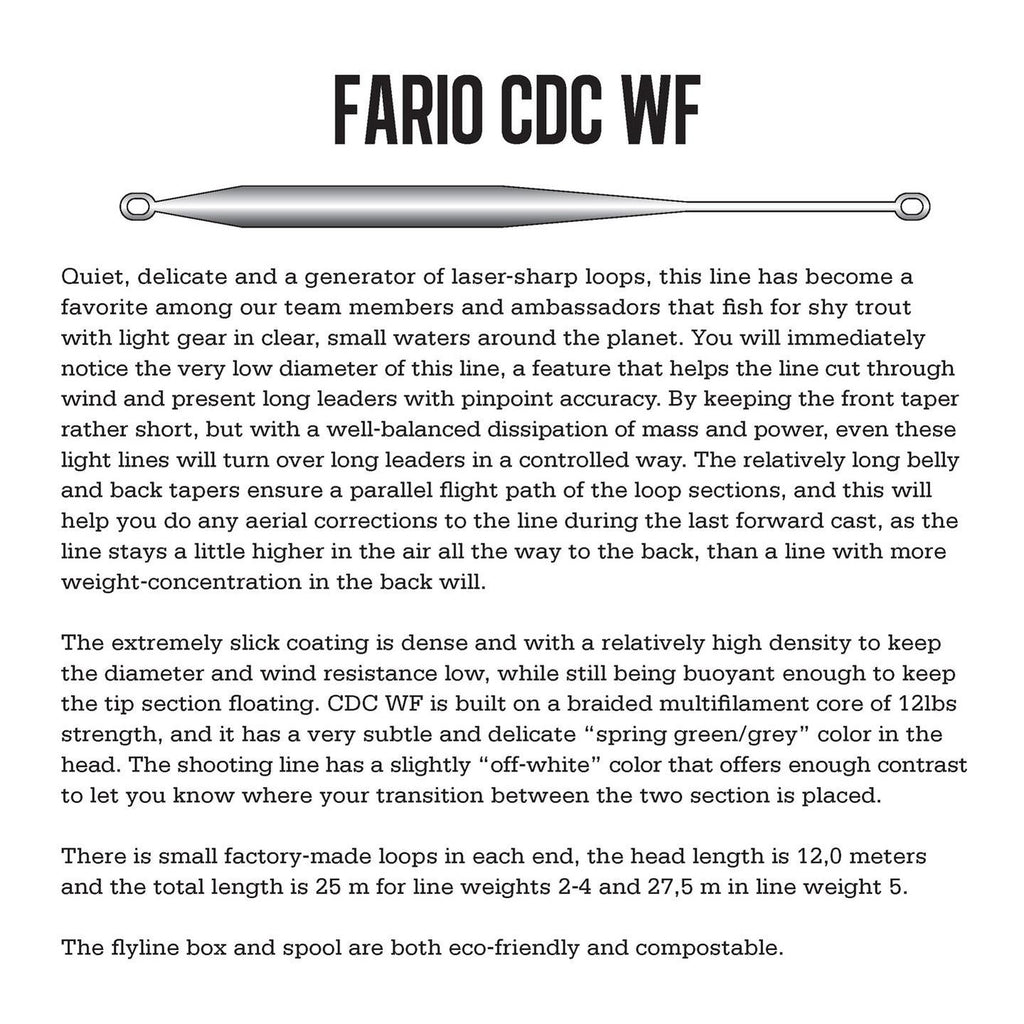 FARIO CDC WF

Quiet, delicate and a generator of laser-sharp loops, this line has become a favorite among our team members and ambassadors that fish for shy trout with light gear in clear, small waters around the planet. You will immediately notice the very low diameter of this line, a feature that helps the line cut through wind and present long leaders with pinpoint accuracy. By keeping the front taper rather short, but with a well-balanced dissipation of mass and power, even these light lines will turn over long leaders in a controlled way. The relatively long belly and back tapers ensure a parallel flight path of the loop sections, and this will help you do any aerial corrections to the line during the last forward cast, as the line stays a little higher in the air all the way to the back, than a line with more weight-concentration in the back will.

The extremely slick coating is dense and with a relatively high density to keep the diameter and wind resistance low, while still being buoyant enough to keep the tip section floating. CDC WF is built on a braided multifilament core of 12lbs strength, and it has a very subtle and delicate “spring green/grey” color in the head. The shooting line has a slightly “off-white” color that offers enough contrast to let you know where your transition between the two section is placed.

There is small factory-made loops in each end, the head length is 12,0 meters and the total length is 25 m for line weights 2-4 and 27,5 m in line weight 5.

The flyline box and spool are both eco-friendly and compostable.